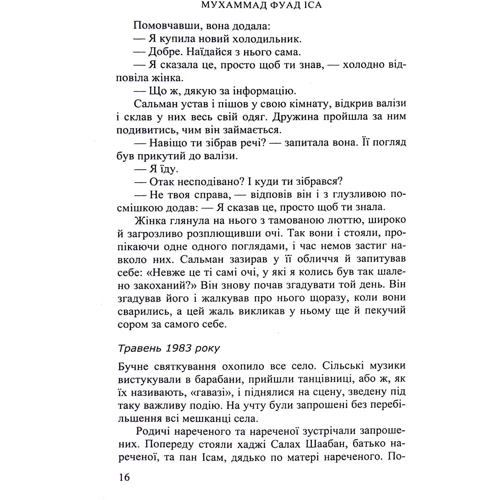 МУХАММАД ФУАД ІСА

Помовчавши, вона додала:

— Я купила новий холодильник.

— Добре. Наїдайся з нього сама.

— Я сказала це, просто щоб ти знав, — холодно відповіла жінка.

— Що ж, дякую за інформацію.

Сальман устав і пішов у свою кімнату, відкрив валізи і склав у них весь свій одяг. Дружина пройшла за ним подивитись, чим він займається.

— Навіщо ти зібрав речі? — запитала вона. Її погляд був прикутий до валізи.

— Я їду.

— Отак несподівано? І куди ти зібрався?

— Не твоя справа, — відповів він і з глузливою посмішкою додав: — Я сказав це, просто щоб ти знала.

Жінка глянула на нього з тамованою люттю, широко й загрозливо розплющивши очі. Так вони і стояли, пропікаючи одне одного поглядами, і час немов застиг навколо них. Сальман зазирав у її обличчя й запитував себе: «Невже це ті самі очі, у які я колись був так шалено закоханий?» Він знову почав згадувати той день. Він згадував його і жалкував про нього щоразу, коли вони сварились, а цей жаль викликав у ньому ще й пекучий сором за самого себе.

Травень 1983 року

Бучне святкування охопило все село. Сільські музики вистукували в барабани, прийшли танцівниці, або ж, як їх називають, «гавазі», і піднялися на сцену, зведену під таку важливу подію. На учту були запрошені без перебільшення всі мешканці села.

Родичі нареченого та нареченої зустрічали запрошених. Попереду стояли хаджі Салах Шаабан, батько нареченої, та пан Ісам, дядько по матері нареченого. По-

16